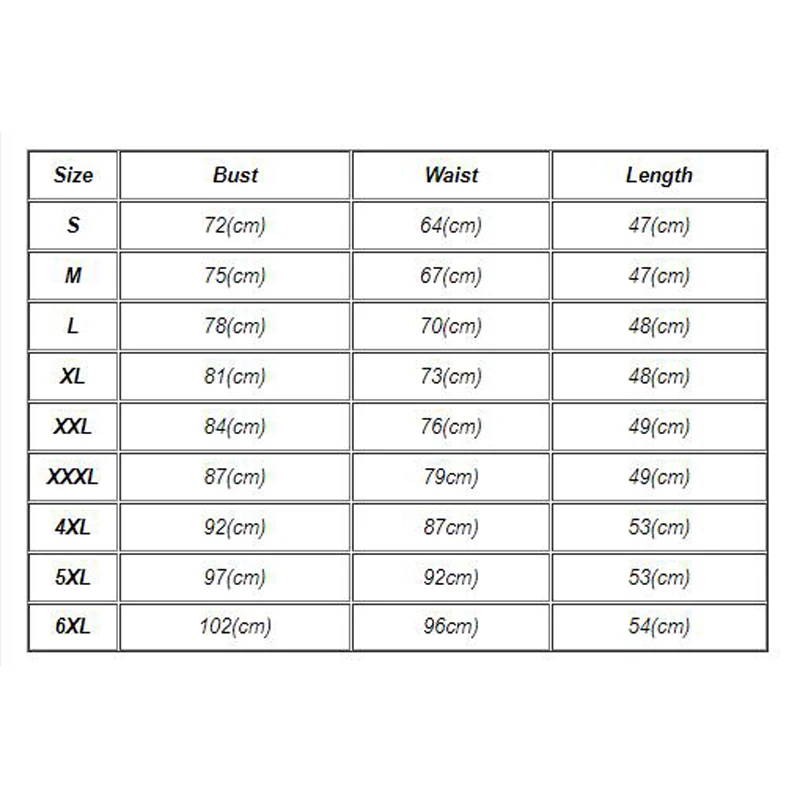 | Size | Bust | Waist | Length |
|---|---|---|---|
| S | 72(cm) | 64(cm) | 47(cm) |
| M | 75(cm) | 67(cm) | 47(cm) |
| L | 78(cm) | 70(cm) | 48(cm) |
| XL | 81(cm) | 73(cm) | 48(cm) |
| XXL | 84(cm) | 76(cm) | 49(cm) |
| XXXL | 87(cm) | 79cm) | 49(cm) |
| 4XL | 92(cm) | 87cm) | 53(cm) |
| 5XL | 97(cm) | 92cm) | 53(cm) |
| 6XL | 102(cm) | 96cm) | 54(cm) |